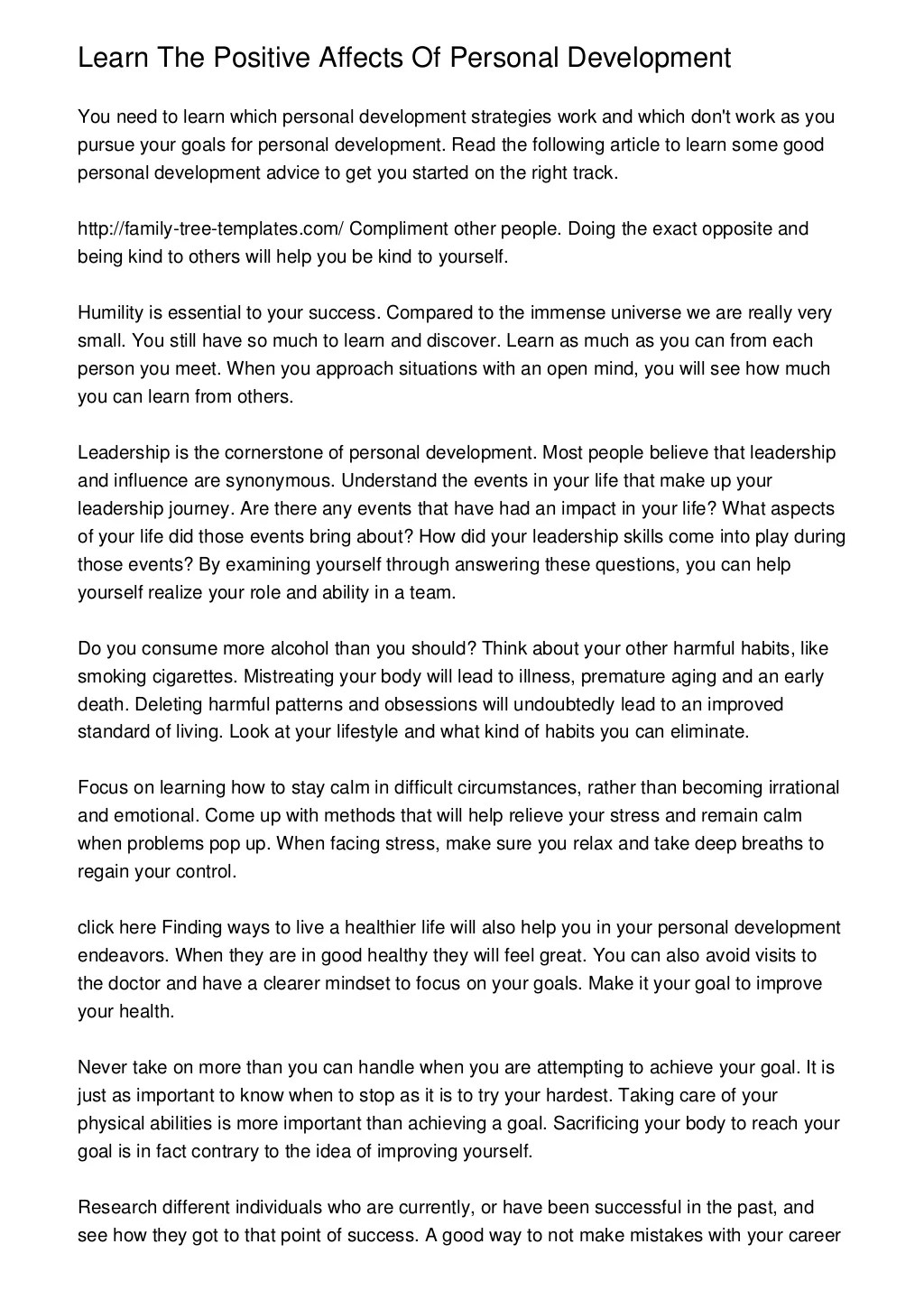 Learn The Positive Affects Of Personal Development

You need to learn which personal development strategies work and which don't work as you pursue your goals for personal development. Read the following article to learn some good personal development advice to get you started on the right track.

http://family-tree-templates.com/ Compliment other people. Doing the exact opposite and being kind to others will help you be kind to yourself.

Humility is essential to your success. Compared to the immense universe we are really very small. You still have so much to learn and discover. Learn as much as you can from each person you meet. When you approach situations with an open mind, you will see how much you can learn from others.

Leadership is the cornerstone of personal development. Most people believe that leadership and influence are synonymous. Understand the events in your life that make up your leadership journey. Are there any events that have had an impact in your life? What aspects of your life did those events bring about? How did your leadership skills come into play during those events? By examining yourself through answering these questions, you can help yourself realize your role and ability in a team.

Do you consume more alcohol than you should? Think about your other harmful habits, like smoking cigarettes. Mistreating your body will lead to illness, premature aging and an early death. Deleting harmful patterns and obsessions will undoubtedly lead to an improved standard of living. Look at your lifestyle and what kind of habits you can eliminate.

Focus on learning how to stay calm in difficult circumstances, rather than becoming irrational and emotional. Come up with methods that will help relieve your stress and remain calm when problems pop up. When facing stress, make sure you relax and take deep breaths to regain your control.

click here Finding ways to live a healthier life will also help you in your personal development endeavors. When they are in good healthy they will feel great. You can also avoid visits to the doctor and have a clearer mindset to focus on your goals. Make it your goal to improve your health.

Never take on more than you can handle when you are attempting to achieve your goal. It is just as important to know when to stop as it is to try your hardest. Taking care of your physical abilities is more important than achieving a goal. Sacrificing your body to reach your goal is in fact contrary to the idea of improving yourself.

Research different individuals who are currently, or have been successful in the past, and see how they got to that point of success. A good way to not make mistakes with your career